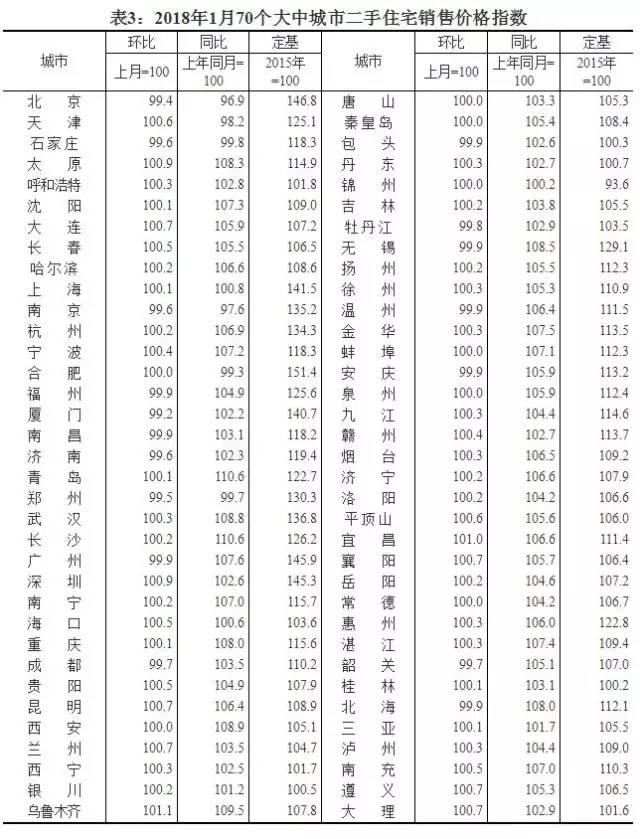 表3：2018年1月70个大中城市二手住宅销售价格指数

| 城市 | 环比 上月=100 | 同比 上年同月=100 | 定基 2015年=100 | 城市 | 环比 上月=100 | 同比 上年同月=100 | 定基 2015年=100 |
|---|---|---|---|---|---|---|---|
| 北　京 | 99.4 | 96.9 | 146.8 | 唐　山 | 100.0 | 103.3 | 105.3 |
| 天　津 | 100.6 | 98.2 | 125.1 | 秦皇岛 | 100.0 | 105.4 | 108.4 |
| 石家庄 | 99.6 | 99.8 | 118.3 | 包　头 | 99.9 | 102.6 | 100.3 |
| 太　原 | 100.9 | 108.3 | 114.9 | 丹　东 | 100.3 | 102.7 | 100.7 |
| 呼和浩特 | 100.3 | 102.8 | 101.8 | 锦　州 | 100.0 | 100.2 | 93.6 |
| 沈　阳 | 100.1 | 107.3 | 109.0 | 吉　林 | 100.2 | 103.8 | 105.5 |
| 大　连 | 100.7 | 105.9 | 107.2 | 牡丹江 | 99.8 | 102.9 | 103.5 |
| 长　春 | 100.5 | 105.5 | 106.5 | 无　锡 | 99.9 | 108.5 | 129.1 |
| 哈尔滨 | 100.2 | 106.6 | 108.6 | 扬　州 | 100.2 | 105.5 | 112.3 |
| 上　海 | 100.1 | 100.8 | 141.5 | 徐　州 | 100.3 | 105.3 | 110.9 |
| 南　京 | 99.6 | 97.6 | 135.2 | 温　州 | 99.9 | 106.4 | 111.5 |
| 杭　州 | 100.2 | 106.9 | 134.3 | 金　华 | 100.3 | 107.5 | 113.5 |
| 宁　波 | 100.4 | 107.2 | 118.3 | 蚌　埠 | 100.0 | 107.1 | 112.3 |
| 合　肥 | 100.0 | 99.3 | 151.4 | 安　庆 | 99.9 | 105.9 | 113.2 |
| 福　州 | 99.9 | 104.9 | 125.6 | 泉　州 | 100.0 | 105.9 | 112.4 |
| 厦　门 | 99.2 | 102.2 | 140.7 | 九　江 | 100.3 | 104.4 | 114.6 |
| 南　昌 | 99.9 | 103.1 | 118.2 | 赣　州 | 100.4 | 102.7 | 113.7 |
| 济　南 | 99.6 | 102.3 | 119.4 | 烟　台 | 100.3 | 106.5 | 109.2 |
| 青　岛 | 100.1 | 110.6 | 122.7 | 济　宁 | 100.2 | 106.6 | 107.9 |
| 郑　州 | 99.5 | 99.7 | 130.3 | 洛　阳 | 100.2 | 104.2 | 106.6 |
| 武　汉 | 100.3 | 108.8 | 136.8 | 平顶山 | 100.6 | 105.6 | 106.0 |
| 长　沙 | 100.2 | 110.6 | 126.2 | 宜　昌 | 101.0 | 106.6 | 111.4 |
| 广　州 | 99.9 | 107.6 | 145.9 | 襄　阳 | 100.7 | 105.7 | 106.4 |
| 深　圳 | 100.9 | 102.6 | 145.3 | 岳　阳 | 100.2 | 104.6 | 107.2 |
| 南　宁 | 100.2 | 107.0 | 115.7 | 常　德 | 100.0 | 104.2 | 106.7 |
| 海　口 | 100.5 | 100.6 | 103.6 | 惠　州 | 100.3 | 106.0 | 122.8 |
| 重　庆 | 100.1 | 108.0 | 115.6 | 湛　江 | 100.3 | 107.4 | 109.4 |
| 成　都 | 99.7 | 103.5 | 110.2 | 韶　关 | 99.7 | 105.1 | 107.0 |
| 贵　阳 | 100.5 | 104.9 | 107.9 | 桂　林 | 100.1 | 103.1 | 100.2 |
| 昆　明 | 100.7 | 106.4 | 108.9 | 北　海 | 99.9 | 108.0 | 112.1 |
| 西　安 | 100.0 | 108.9 | 105.1 | 三　亚 | 100.1 | 101.7 | 105.5 |
| 兰　州 | 100.7 | 103.5 | 104.7 | 泸　州 | 100.3 | 104.4 | 109.0 |
| 西　宁 | 100.3 | 102.5 | 101.7 | 南　充 | 100.5 | 107.0 | 110.3 |
| 银　川 | 100.2 | 101.2 | 100.5 | 遵　义 | 100.7 | 105.3 | 106.5 |
| 乌鲁木齐 | 101.1 | 109.5 | 107.8 | 大　理 | 100.7 | 102.9 | 101.6 |